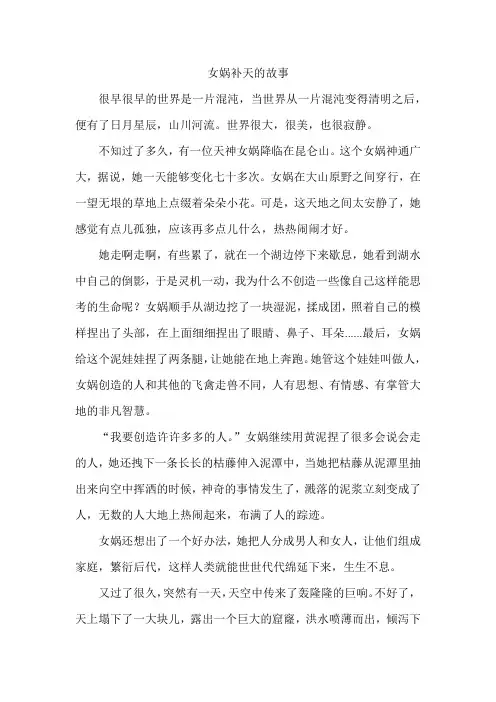 女娲补天的故事

很早很早的世界是一片混沌，当世界从一片混沌变得清明之后，便有了日月星辰，山川河流。世界很大，很美，也很寂静。

不知过了多久，有一位天神女娲降临在昆仑山。这个女娲神通广大，据说，她一天能够变化七十多次。女娲在大山原野之间穿行，在一望无垠的草地上点缀着朵朵小花。可是，这天地之间太安静了，她感觉有点儿孤独，应该再多点儿什么，热热闹闹才好。

她走啊走啊，有些累了，就在一个湖边停下来歇息，她看到湖水中自己的倒影，于是灵机一动，我为什么不创造一些像自己这样能思考的生命呢？女娲顺手从湖边挖了一块湿泥，揉成团，照着自己的模样捏出了头部，在上面细细捏出了眼睛、鼻子、耳朵……最后，女娲给这个泥娃娃捏了两条腿，让她能在地上奔跑。她管这个娃娃叫做人，女娲创造的人和其他的飞禽走兽不同，人有思想、有情感、有掌管大地的非凡智慧。

“我要创造许许多多的人。”女娲继续用黄泥捏了很多会说会走的人，她还拽下一条长长的枯藤伸入泥潭中，当她把枯藤从泥潭里抽出来向空中挥洒的时候，神奇的事情发生了，溅落的泥浆立刻变成了人，无数的人大地上热闹起来，布满了人的踪迹。

女娲还想出了一个好办法，她把人分成男人和女人，让他们组成家庭，繁衍后代，这样人类就能世世代代绵延下来，生生不息。

又过了很久，突然有一天，天空中传来了轰隆隆的巨响。不好了，天上塌下了一大块儿，露出一个巨大的窟窿，洪水喷薄而出，倾泻下